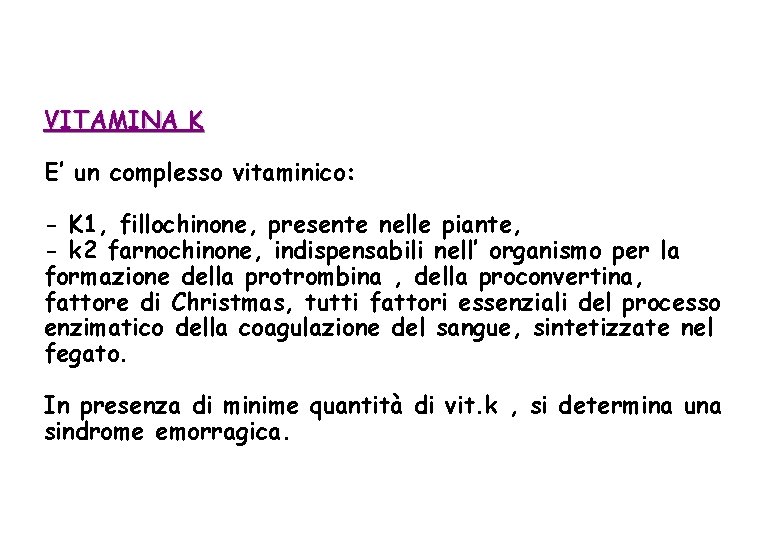 VITAMINA K

E' un complesso vitaminico:

- K1, fillochinone, presente nelle piante,
- k2 farnochinone, indispensabili nell' organismo per la formazione della protrombina , della proconvertina, fattore di Christmas, tutti fattori essenziali del processo enzimatico della coagulazione del sangue, sintetizzate nel fegato.

In presenza di minime quantità di vit.k , si determina una sindrome emorragica.